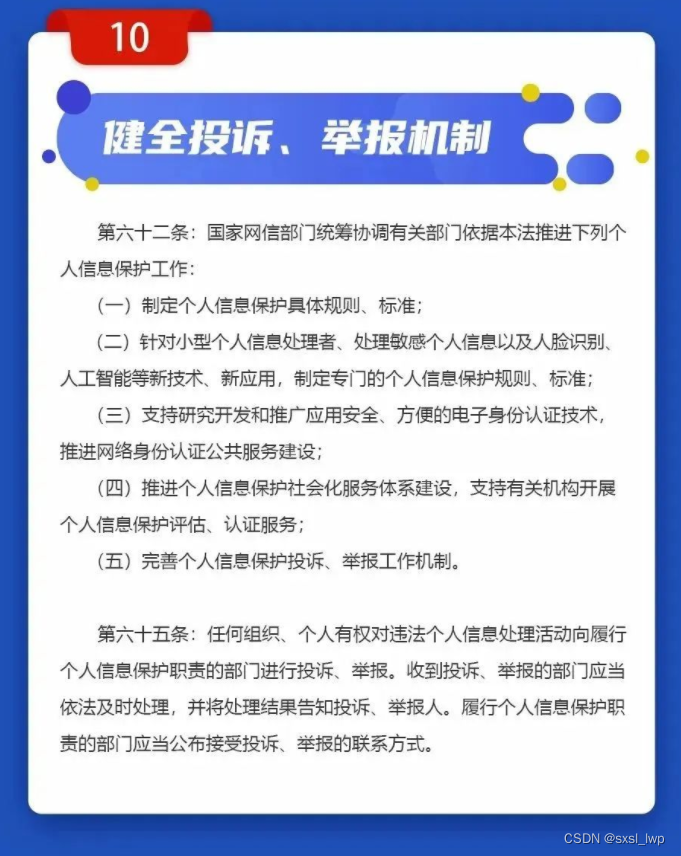 10

健全投诉、举报机制

第六十二条：国家网信部门统筹协调有关部门依据本法推进下列个人信息保护工作：

（一）制定个人信息保护具体规则、标准；

（二）针对小型个人信息处理者、处理敏感个人信息以及人脸识别、人工智能等新技术、新应用，制定专门的个人信息保护规则、标准；

（三）支持研究开发和推广应用安全、方便的电子身份认证技术，推进网络身份认证公共服务建设；

（四）推进个人信息保护社会化服务体系建设，支持有关机构开展个人信息保护评估、认证服务；

（五）完善个人信息保护投诉、举报工作机制。

第六十五条：任何组织、个人有权对违法个人信息处理活动向履行个人信息保护职责的部门进行投诉、举报。收到投诉、举报的部门应当依法及时处理，并将处理结果告知投诉、举报人。履行个人信息保护职责的部门应当公布接受投诉、举报的联系方式。

CSDN @sxsl_lwp